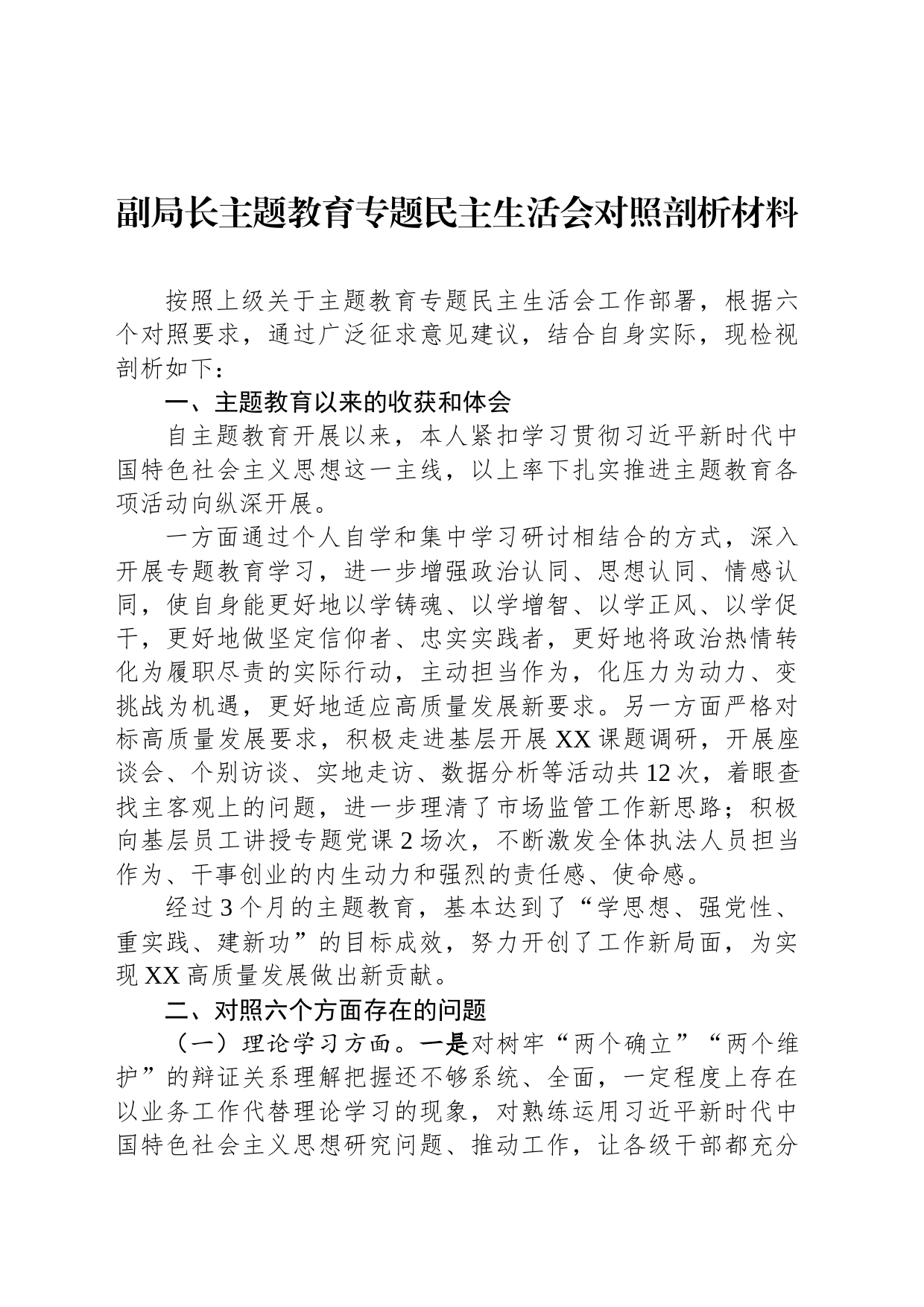 副局长主题教育专题民主生活会对照剖析材料

按照上级关于主题教育专题民主生活会工作部署，根据六个对照要求，通过广泛征求意见建议，结合自身实际，现检视剖析如下：

一、主题教育以来的收获和体会

自主题教育开展以来，本人紧扣学习贯彻习近平新时代中国特色社会主义思想这一主线，以上率下扎实推进主题教育各项活动向纵深开展。

一方面通过个人自学和集中学习研讨相结合的方式，深入开展专题教育学习，进一步增强政治认同、思想认同、情感认同，使自身能更好地以学铸魂、以学增智、以学正风、以学促干，更好地做坚定信仰者、忠实实践者，更好地将政治热情转化为履职尽责的实际行动，主动担当作为，化压力为动力、变挑战为机遇，更好地适应高质量发展新要求。另一方面严格对标高质量发展要求，积极走进基层开展XX课题调研，开展座谈会、个别访谈、实地走访、数据分析等活动共12次，着眼查找主客观上的问题，进一步理清了市场监管工作新思路；积极向基层员工讲授专题党课2场次，不断激发全体执法人员担当作为、干事创业的内生动力和强烈的责任感、使命感。

经过3个月的主题教育，基本达到了“学思想、强党性、重实践、建新功”的目标成效，努力开创了工作新局面，为实现XX高质量发展做出新贡献。

二、对照六个方面存在的问题

（一）理论学习方面。一是对树牢“两个确立”“两个维护”的辩证关系理解把握还不够系统、全面，一定程度上存在以业务工作代替理论学习的现象，对熟练运用习近平新时代中国特色社会主义思想研究问题、推动工作，让各级干部都充分